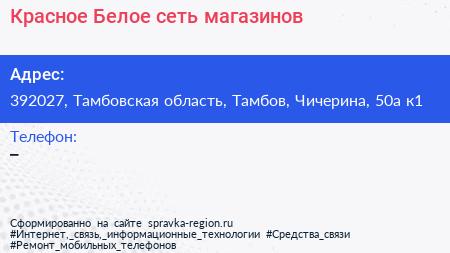 Красное Белое сеть магазинов

Адрес:
392027, Тамбовская область, Тамбов, Чичерина, 50а к1

Телефон:
–

Сформированно на сайте spravka-region.ru
#Интернет,_связь,_информационные_технологии #Средства_связи
#Ремонт_мобильных_телефонов